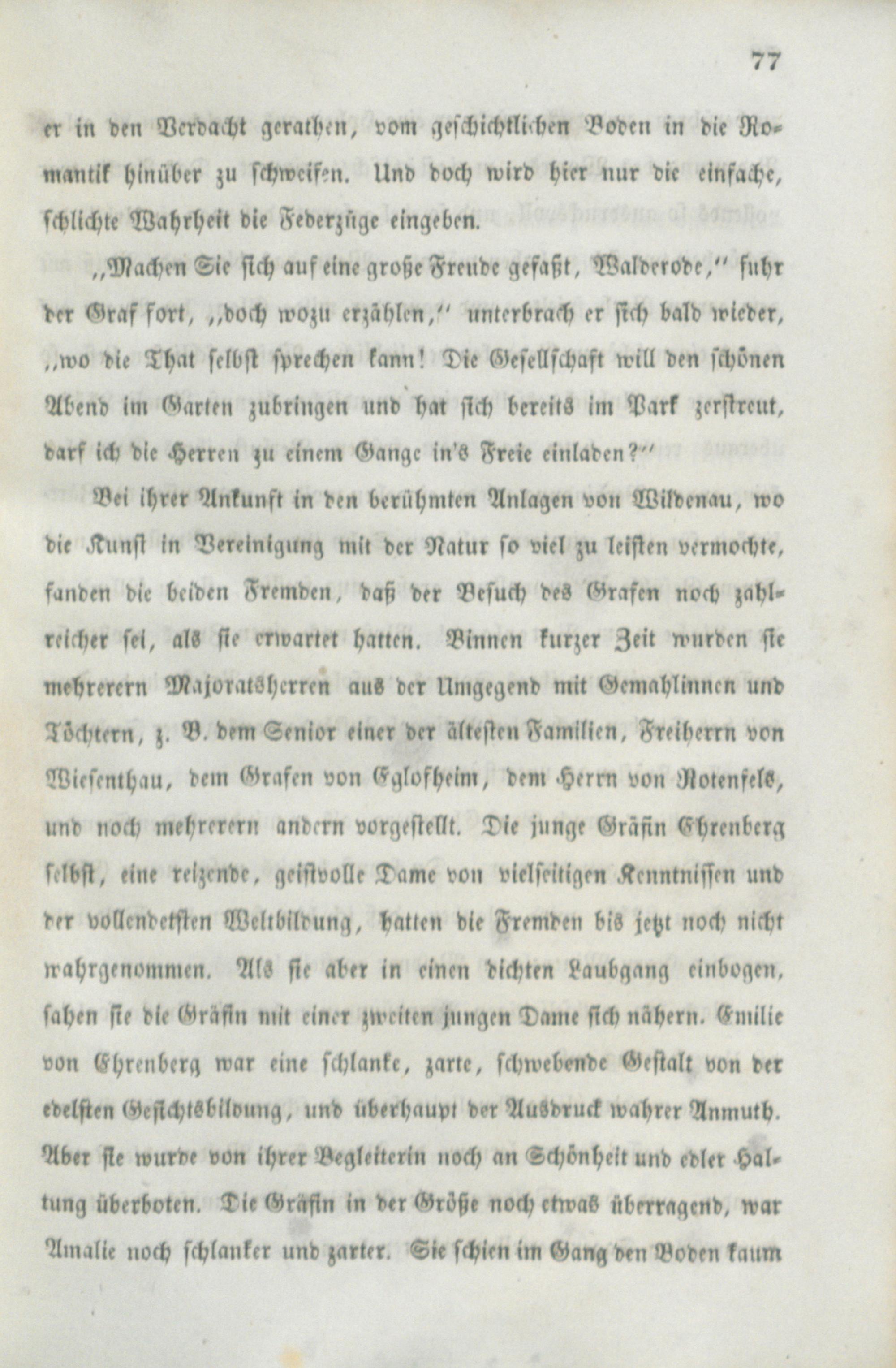 77

er in den Verdacht gerathen, vom geschichtlichen Boden in die Romantik hinüber zu schweifen. Und doch wird hier nur die einfache, schlichte Wahrheit die Federzüge eingeben.

„Machen Sie sich auf eine große Freude gefaßt, Walderode," fuhr der Graf fort, „doch wozu erzählen," unterbrach er sich bald wieder, „wo die That selbst sprechen kann! Die Gesellschaft will den schönen Abend im Garten zubringen und hat sich bereits im Park zerstreut, darf ich die Herren zu einem Gange in's Freie einladen?"

Bei ihrer Ankunft in den berühmten Anlagen von Wildenau, wo die Kunst in Vereinigung mit der Natur so viel zu leisten vermochte, fanden die beiden Fremden, daß der Besuch des Grafen noch zahlreicher sei, als sie erwartet hatten. Binnen kurzer Zeit wurden sie mehrerern Majoratsherren aus der Umgegend mit Gemahlinnen und Töchtern, z. B. dem Senior einer der ältesten Familien, Freiherrn von Wiesenthau, dem Grafen von Eglofheim, dem Herrn von Rotenfels, und noch mehrerern andern vorgestellt. Die junge Gräfin Ehrenberg selbst, eine reizende, geistvolle Dame von vielseitigen Kenntnissen und der vollendetsten Weltbildung, hatten die Fremden bis jetzt noch nicht wahrgenommen. Als sie aber in einen dichten Laubgang einbogen, sahen sie die Gräfin mit einer zweiten jungen Dame sich nähern. Emilie von Ehrenberg war eine schlanke, zarte, schwebende Gestalt von der edelsten Gesichtsbildung, und überhaupt der Ausdruck wahrer Anmuth. Aber sie wurde von ihrer Begleiterin noch an Schönheit und edler Haltung überboten. Die Gräfin in der Größe noch etwas überragend, war Amalie noch schlanker und zarter. Sie schien im Gang den Boden kaum